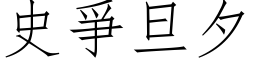 史爭旦夕